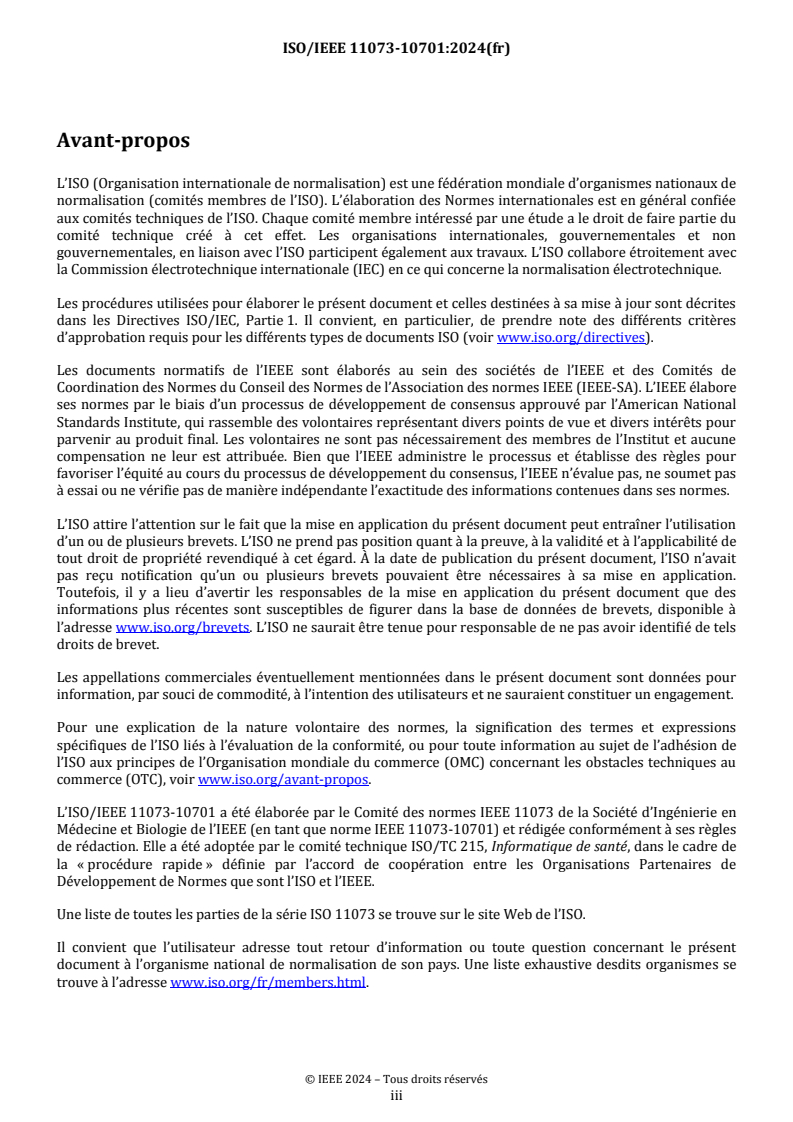 ISO/IEEE 11073-10701:2024(fr)

Avant-propos

L'ISO (Organisation internationale de normalisation) est une fédération mondiale d'organismes nationaux de normalisation (comités membres de l'ISO). L'élaboration des Normes internationales est en général confiée aux comités techniques de l'ISO. Chaque comité membre intéressé par une étude a le droit de faire partie du comité technique créé à cet effet. Les organisations internationales, gouvernementales et non gouvernementales, en liaison avec l'ISO participent également aux travaux. L'ISO collabore étroitement avec la Commission électrotechnique internationale (IEC) en ce qui concerne la normalisation électrotechnique.

Les procédures utilisées pour élaborer le présent document et celles destinées à sa mise à jour sont décrites dans les Directives ISO/IEC, Partie 1. Il convient, en particulier, de prendre note des différents critères d'approbation requis pour les différents types de documents ISO (voir www.iso.org/directives).

Les documents normatifs de l'IEEE sont élaborés au sein des sociétés de l'IEEE et des Comités de Coordination des Normes du Conseil des Normes de l'Association des normes IEEE (IEEE-SA). L'IEEE élabore ses normes par le biais d'un processus de développement de consensus approuvé par l'American National Standards Institute, qui rassemble des volontaires représentant divers points de vue et divers intérêts pour parvenir au produit final. Les volontaires ne sont pas nécessairement des membres de l'Institut et aucune compensation ne leur est attribuée. Bien que l'IEEE administre le processus et établisse des règles pour favoriser l'équité au cours du processus de développement du consensus, l'IEEE n'évalue pas, ne soumet pas à essai ou ne vérifie pas de manière indépendante l'exactitude des informations contenues dans ses normes.

L'ISO attire l'attention sur le fait que la mise en application du présent document peut entraîner l'utilisation d'un ou de plusieurs brevets. L'ISO ne prend pas position quant à la preuve, à la validité et à l'applicabilité de tout droit de propriété revendiqué à cet égard. À la date de publication du présent document, l'ISO n'avait pas reçu notification qu'un ou plusieurs brevets pouvaient être nécessaires à sa mise en application. Toutefois, il y a lieu d'avertir les responsables de la mise en application du présent document que des informations plus récentes sont susceptibles de figurer dans la base de données de brevets, disponible à l'adresse www.iso.org/brevets. L'ISO ne saurait être tenue pour responsable de ne pas avoir identifié de tels droits de brevet.

Les appellations commerciales éventuellement mentionnées dans le présent document sont données pour information, par souci de commodité, à l'intention des utilisateurs et ne sauraient constituer un engagement.

Pour une explication de la nature volontaire des normes, la signification des termes et expressions spécifiques de l'ISO liés à l'évaluation de la conformité, ou pour toute information au sujet de l'adhésion de l'ISO aux principes de l'Organisation mondiale du commerce (OMC) concernant les obstacles techniques au commerce (OTC), voir www.iso.org/avant-propos.

L'ISO/IEEE 11073-10701 a été élaborée par le Comité des normes IEEE 11073 de la Société d'Ingénierie en Médecine et Biologie de l'IEEE (en tant que norme IEEE 11073-10701) et rédigée conformément à ses règles de rédaction. Elle a été adoptée par le comité technique ISO/TC 215, Informatique de santé, dans le cadre de la « procédure rapide » définie par l'accord de coopération entre les Organisations Partenaires de Développement de Normes que sont l'ISO et l'IEEE.

Une liste de toutes les parties de la série ISO 11073 se trouve sur le site Web de l'ISO.

Il convient que l'utilisateur adresse tout retour d'information ou toute question concernant le présent document à l'organisme national de normalisation de son pays. Une liste exhaustive desdits organismes se trouve à l'adresse www.iso.org/fr/members.html.

© IEEE 2024 – Tous droits réservés
iii